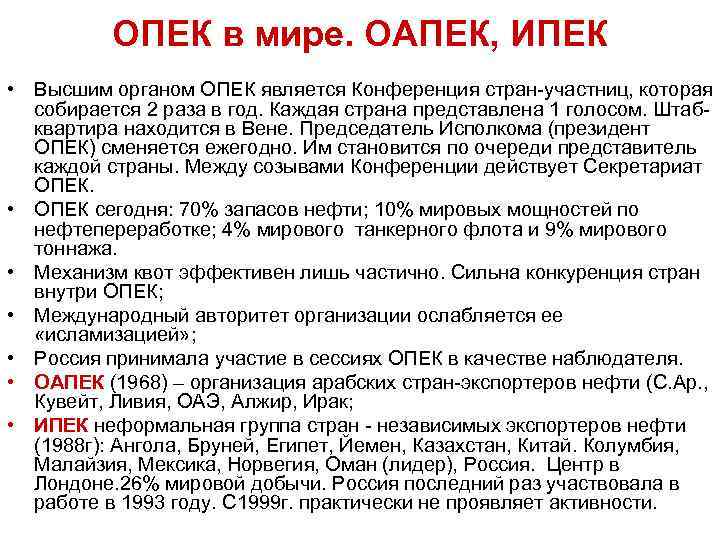 ОПЕК в мире. ОАПЕК, ИПЕК

• Высшим органом ОПЕК является Конференция стран-участниц, которая собирается 2 раза в год. Каждая страна представлена 1 голосом. Штаб-квартира находится в Вене. Председатель Исполкома (президент ОПЕК) сменяется ежегодно. Им становится по очереди представитель каждой страны. Между созывами Конференции действует Секретариат ОПЕК.
• ОПЕК сегодня: 70% запасов нефти; 10% мировых мощностей по нефтепереработке; 4% мирового танкерного флота и 9% мирового тоннажа.
• Механизм квот эффективен лишь частично. Сильна конкуренция стран внутри ОПЕК;
• Международный авторитет организации ослабляется ее «исламизацией»;
• Россия принимала участие в сессиях ОПЕК в качестве наблюдателя.
• ОАПЕК (1968) – организация арабских стран-экспортеров нефти (С.Ар., Кувейт, Ливия, ОАЭ, Алжир, Ирак;
• ИПЕК неформальная группа стран - независимых экспортеров нефти (1988г): Ангола, Бруней, Египет, Йемен, Казахстан, Китай. Колумбия, Малайзия, Мексика, Норвегия, Оман (лидер), Россия. Центр в Лондоне.26% мировой добычи. Россия последний раз участвовала в работе в 1993 году. С1999г. практически не проявляет активности.